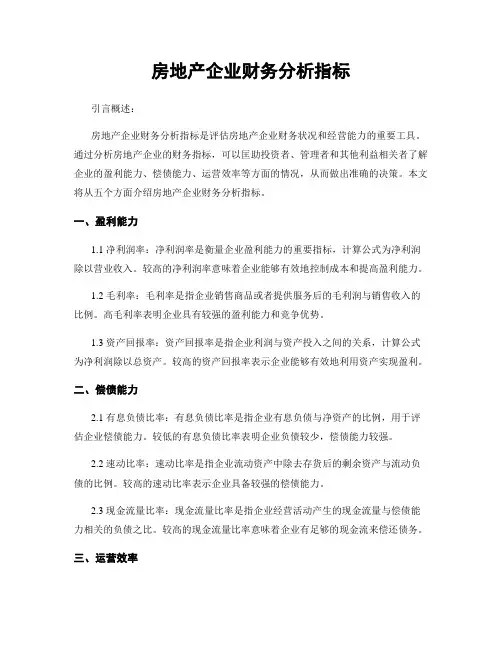 房地产企业财务分析指标

引言概述：

房地产企业财务分析指标是评估房地产企业财务状况和经营能力的重要工具。通过分析房地产企业的财务指标，可以匡助投资者、管理者和其他利益相关者了解企业的盈利能力、偿债能力、运营效率等方面的情况，从而做出准确的决策。本文将从五个方面介绍房地产企业财务分析指标。

一、盈利能力

1.1 净利润率：净利润率是衡量企业盈利能力的重要指标，计算公式为净利润除以营业收入。较高的净利润率意味着企业能够有效地控制成本和提高盈利能力。

1.2 毛利率：毛利率是指企业销售商品或者提供服务后的毛利润与销售收入的比例。高毛利率表明企业具有较强的盈利能力和竞争优势。

1.3 资产回报率：资产回报率是指企业利润与资产投入之间的关系，计算公式为净利润除以总资产。较高的资产回报率表示企业能够有效地利用资产实现盈利。

二、偿债能力

2.1 有息负债比率：有息负债比率是指企业有息负债与净资产的比例，用于评估企业偿债能力。较低的有息负债比率表明企业负债较少，偿债能力较强。

2.2 速动比率：速动比率是指企业流动资产中除去存货后的剩余资产与流动负债的比例。较高的速动比率表示企业具备较强的偿债能力。

2.3 现金流量比率：现金流量比率是指企业经营活动产生的现金流量与偿债能力相关的负债之比。较高的现金流量比率意味着企业有足够的现金流来偿还债务。

三、运营效率